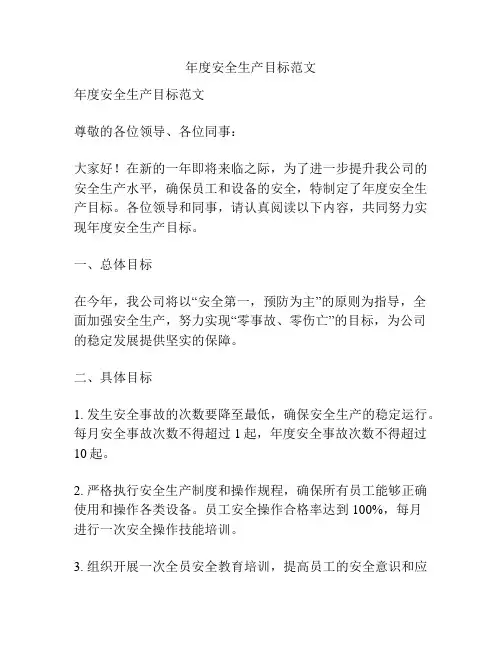 年度安全生产目标范文

年度安全生产目标范文

尊敬的各位领导、各位同事：

大家好！在新的一年即将来临之际，为了进一步提升我公司的安全生产水平，确保员工和设备的安全，特制定了年度安全生产目标。各位领导和同事，请认真阅读以下内容，共同努力实现年度安全生产目标。

一、总体目标

在今年，我公司将以“安全第一，预防为主”的原则为指导，全面加强安全生产，努力实现“零事故、零伤亡”的目标，为公司的稳定发展提供坚实的保障。

二、具体目标

1. 发生安全事故的次数要降至最低，确保安全生产的稳定运行。每月安全事故次数不得超过 1 起，年度安全事故次数不得超过 10 起。

2. 严格执行安全生产制度和操作规程，确保所有员工能够正确使用和操作各类设备。员工安全操作合格率达到 100%，每月进行一次安全操作技能培训。

3. 组织开展一次全员安全教育培训，提高员工的安全意识和应